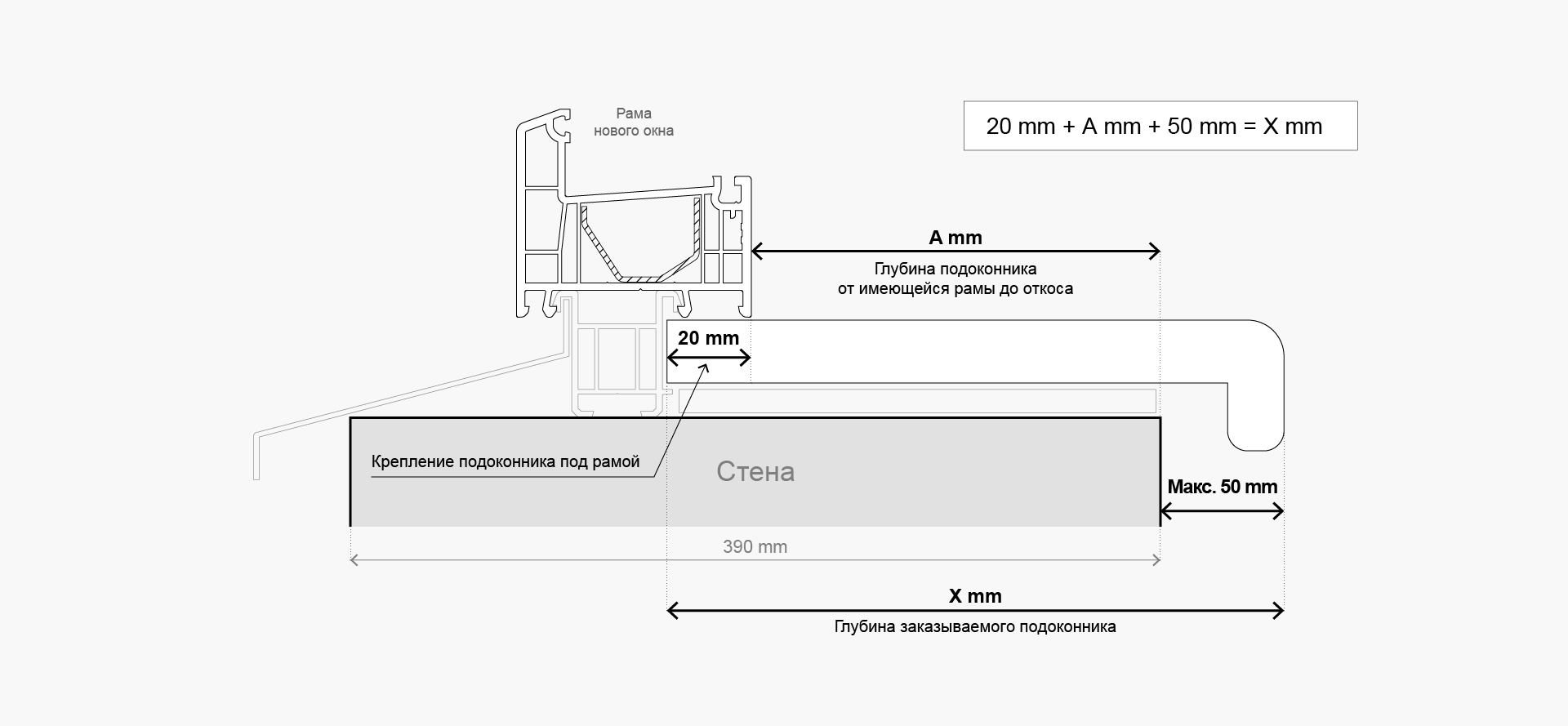 Рама нового окна

20 mm + A mm + 50 mm = X mm

A mm

Глубина подоконника от имеющейся рамы до откоса

20 mm

Крепление подоконника под рамой

Стена

Макс. 50 mm

390 mm

X mm

Глубина заказываемого подоконника